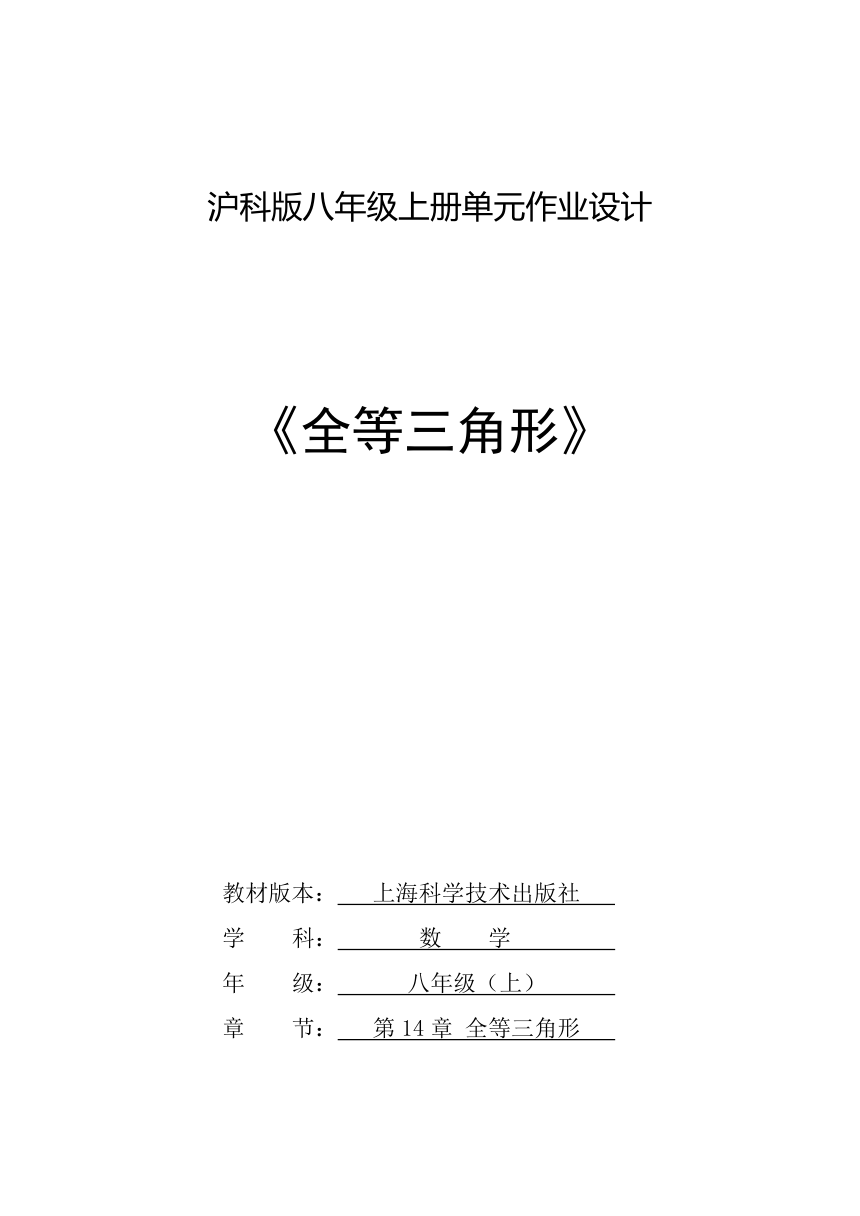 沪科版八年级上册单元作业设计

《全等三角形》

教材版本：上海科学技术出版社
学　　科：数　　学
年　　级：八年级（上）
章　　节：第 14 章 全等三角形